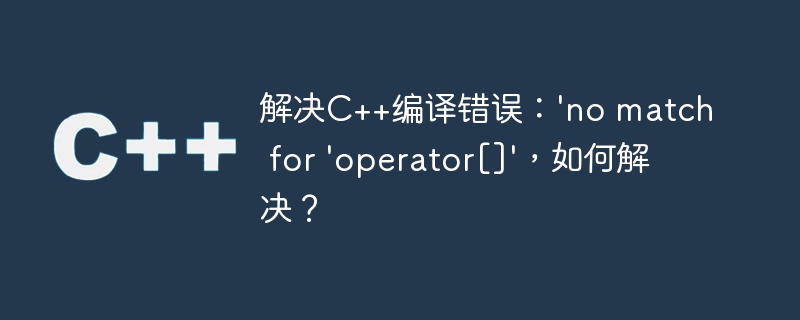 C++

解决C++编译错误：'no match for 'operator[]'，如何解决？